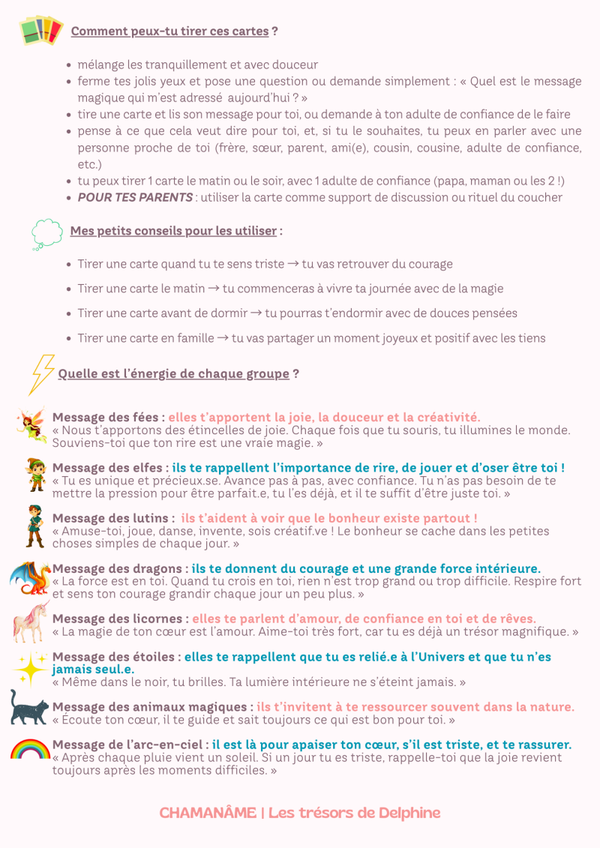 Comment peux-tu tirer ces cartes ?

- mélange les tranquillement et avec douceur
- ferme tes jolis yeux et pose une question ou demande simplement : « Quel est le message magique qui m'est adressé aujourd'hui ? »
- tire une carte et lis son message pour toi, ou demande à ton adulte de confiance de le faire
- pense à ce que cela veut dire pour toi, et, si tu le souhaites, tu peux en parler avec une personne proche de toi (frère, sœur, parent, ami(e), cousin, cousine, adulte de confiance, etc.)
- tu peux tirer 1 carte le matin ou le soir, avec 1 adulte de confiance (papa, maman ou les 2 !)
- POUR TES PARENTS : utiliser la carte comme support de discussion ou rituel du coucher

Mes petits conseils pour les utiliser :

- Tirer une carte quand tu te sens triste → tu vas retrouver du courage
- Tirer une carte le matin → tu commenceras à vivre ta journée avec de la magie
- Tirer une carte avant de dormir → tu pourras t'endormir avec de douces pensées
- Tirer une carte en famille → tu vas partager un moment joyeux et positif avec les tiens

Quelle est l'énergie de chaque groupe ?

Message des fées : elles t'apportent la joie, la douceur et la créativité.
« Nous t'apportons des étincelles de joie. Chaque fois que tu souris, tu illumines le monde. Souviens-toi que ton rire est une vraie magie. »

Message des elfes : ils te rappellent l'importance de rire, de jouer et d'oser être toi !
« Tu es unique et précieux.se. Avance pas à pas, avec confiance. Tu n'as pas besoin de te mettre la pression pour être parfait.e, tu l'es déjà, et il te suffit d'être juste toi. »

Message des lutins : ils t'aident à voir que le bonheur existe partout !
« Amuse-toi, joue, danse, invente, sois créatif.ve ! Le bonheur se cache dans les petites choses simples de chaque jour. »

Message des dragons : ils te donnent du courage et une grande force intérieure.
« La force est en toi. Quand tu crois en toi, rien n'est trop grand ou trop difficile. Respire fort et sens ton courage grandir chaque jour un peu plus. »

Message des licornes : elles te parlent d'amour, de confiance en toi et de rêves.
« La magie de ton cœur est l'amour. Aime-toi très fort, car tu es déjà un trésor magnifique. »

Message des étoiles : elles te rappellent que tu es relié.e à l'Univers et que tu n'es jamais seul.e.
« Même dans le noir, tu brilles. Ta lumière intérieure ne s'éteint jamais. »

Message des animaux magiques : ils t'invitent à te ressourcer souvent dans la nature.
« Écoute ton cœur, il te guide et sait toujours ce qui est bon pour toi. »

Message de l'arc-en-ciel : il est là pour apaiser ton cœur, s'il est triste, et te rassurer.
« Après chaque pluie vient un soleil. Si un jour tu es triste, rappelle-toi que la joie revient toujours après les moments difficiles. »

CHAMANÂME | Les trésors de Delphine